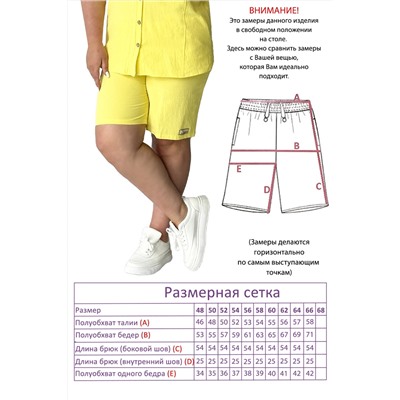 ВНИМАНИЕ!
Это замеры данного изделия в свободном положении на столе.
Здесь можно сравнить замеры с Вашей вещью, которая Вам идеально подходит.

A
B
E
D
C

(Замеры делаются горизонтально по самым выступающим точкам)

Размерная сетка

| Размер | 48 | 50 | 52 | 54 | 56 | 58 | 60 | 62 | 64 | 66 | 68 |
|---|---|---|---|---|---|---|---|---|---|---|---|
| Полуобхват талии (A) | 46 | 48 | 50 | 52 | 53 | 54 | 55 | 56 | 57 | 58 | |
| Полуобхват бедер (B) | 53 | 55 | 57 | 59 | 61 | 63 | 65 | 67 | 69 | 71 | |
| Длина брюк (боковой шов) (C) | 54 | 54 | 54 | 54 | 54 | 54 | 54 | 54 | 54 | 54 | |
| Длина брюк (внутренний шов) (D) | 25 | 25 | 25 | 25 | 25 | 25 | 25 | 25 | 25 | 25 | |
| Полуобхват одного бедра (E) | 34 | 35 | 36 | 37 | 38 | 39 | 40 | 41 | 42 | 42 | |